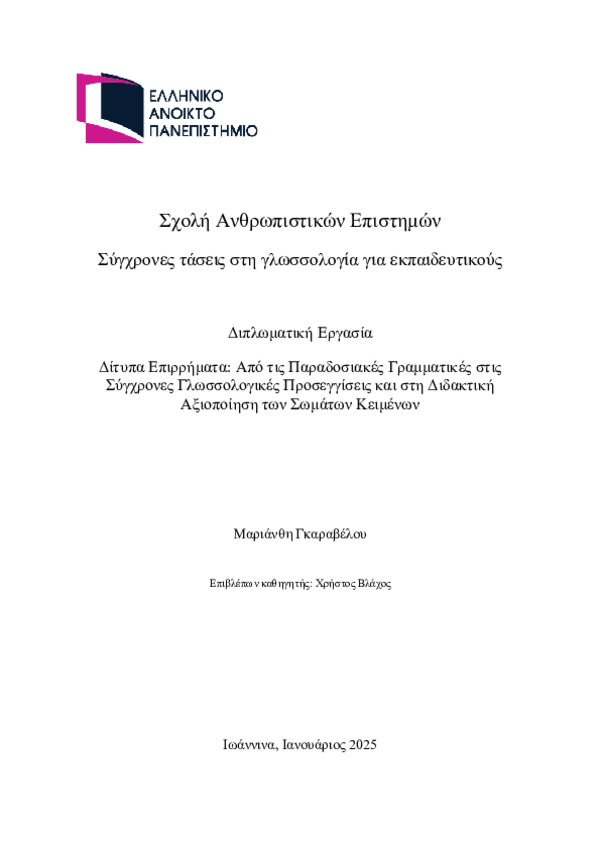 ΕΛΛΗΝΙΚΟ
ΑΝΟΙΚΤΟ
ΠΑΝΕΠΙΣΤΗΜΙΟ

Σχολή Ανθρωπιστικών Επιστημών

Σύγχρονες τάσεις στη γλωσσολογία για εκπαιδευτικούς

Διπλωματική Εργασία

Δίτυπα Επιρρήματα: Από τις Παραδοσιακές Γραμματικές στις Σύγχρονες Γλωσσολογικές Προσεγγίσεις και στη Διδακτική Αξιοποίηση των Σωμάτων Κειμένων

Μαριάνθη Γκαραβέλου

Επιβλέπων καθηγητής: Χρήστος Βλάχος

Ιωάννινα, Ιανουάριος 2025